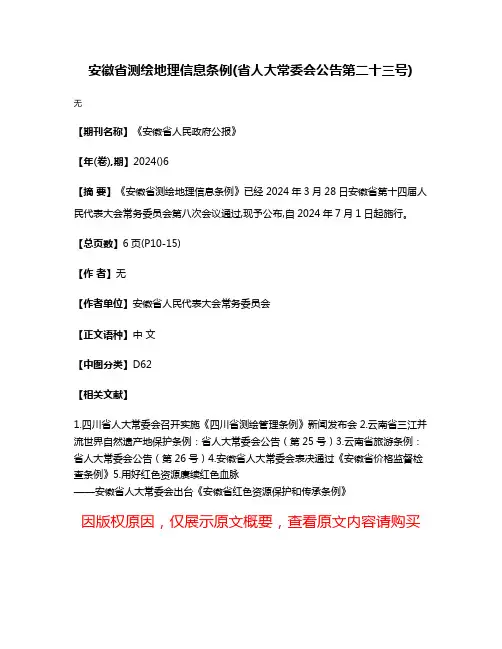 安徽省测绘地理信息条例(省人大常委会公告第二十三号)

无

【期刊名称】《安徽省人民政府公报》

【年(卷),期】2024()6

【摘 要】《安徽省测绘地理信息条例》已经 2024 年 3 月 28 日安徽省第十四届人民代表大会常务委员会第八次会议通过,现予公布,自 2024 年 7 月 1 日起施行。

【总页数】6 页(P10-15)

【作 者】无

【作者单位】安徽省人民代表大会常务委员会

【正文语种】中 文

【中图分类】D62

【相关文献】

1.四川省人大常委会召开实施《四川省测绘管理条例》新闻发布会 2.云南省三江并流世界自然遗产地保护条例：省人大常委会公告（第 25 号）3.云南省旅游条例：省人大常委会公告（第 26 号）4.安徽省人大常委会表决通过《安徽省价格监督检查条例》5.用好红色资源赓续红色血脉
——安徽省人大常委会出台《安徽省红色资源保护和传承条例》

因版权原因，仅展示原文概要，查看原文内容请购买